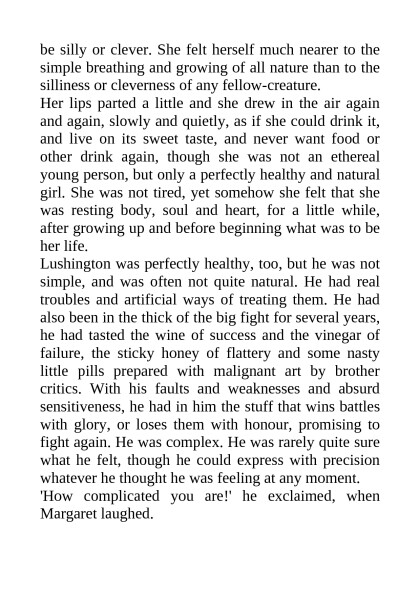 be silly or clever. She felt herself much nearer to the simple breathing and growing of all nature than to the silliness or cleverness of any fellow-creature.
Her lips parted a little and she drew in the air again and again, slowly and quietly, as if she could drink it, and live on its sweet taste, and never want food or other drink again, though she was not an ethereal young person, but only a perfectly healthy and natural girl. She was not tired, yet somehow she felt that she was resting body, soul and heart, for a little while, after growing up and before beginning what was to be her life.
Lushington was perfectly healthy, too, but he was not simple, and was often not quite natural. He had real troubles and artificial ways of treating them. He had also been in the thick of the big fight for several years, he had tasted the wine of success and the vinegar of failure, the sticky honey of flattery and some nasty little pills prepared with malignant art by brother critics. With his faults and weaknesses and absurd sensitiveness, he had in him the stuff that wins battles with glory, or loses them with honour, promising to fight again. He was complex. He was rarely quite sure what he felt, though he could express with precision whatever he thought he was feeling at any moment.
'How complicated you are!' he exclaimed, when Margaret laughed.